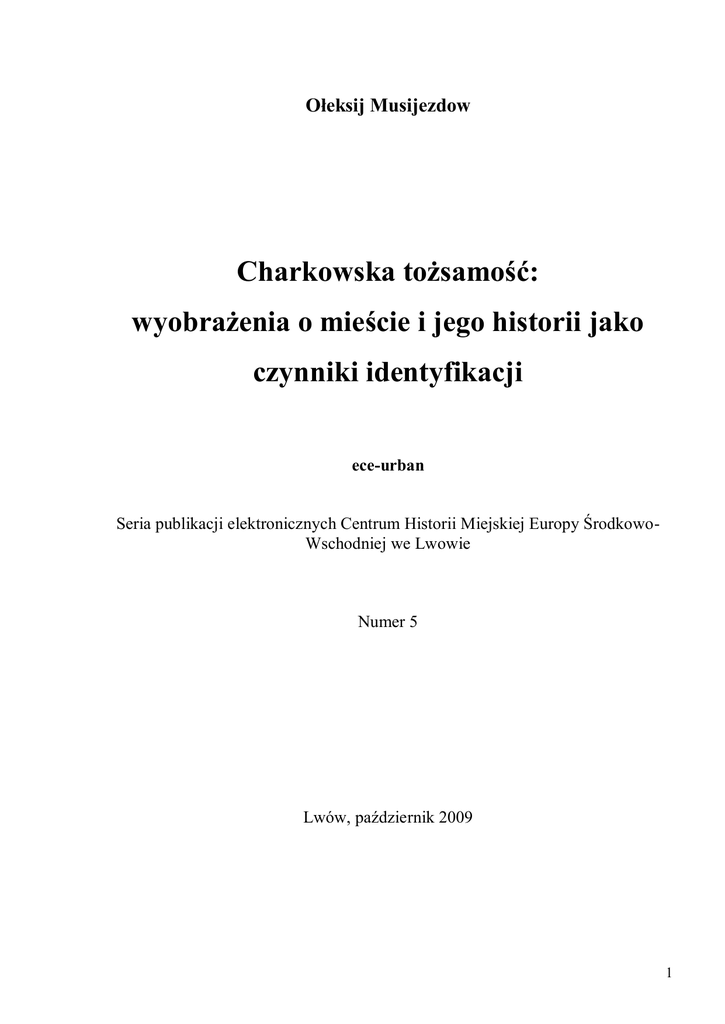 Ołeksij Musijezdow

Charkowska tożsamość: wyobrażenia o mieście i jego historii jako czynniki identyfikacji

ece-urban

Seria publikacji elektronicznych Centrum Historii Miejskiej Europy Środkowo-Wschodniej we Lwowie

Numer 5

Lwów, październik 2009

1